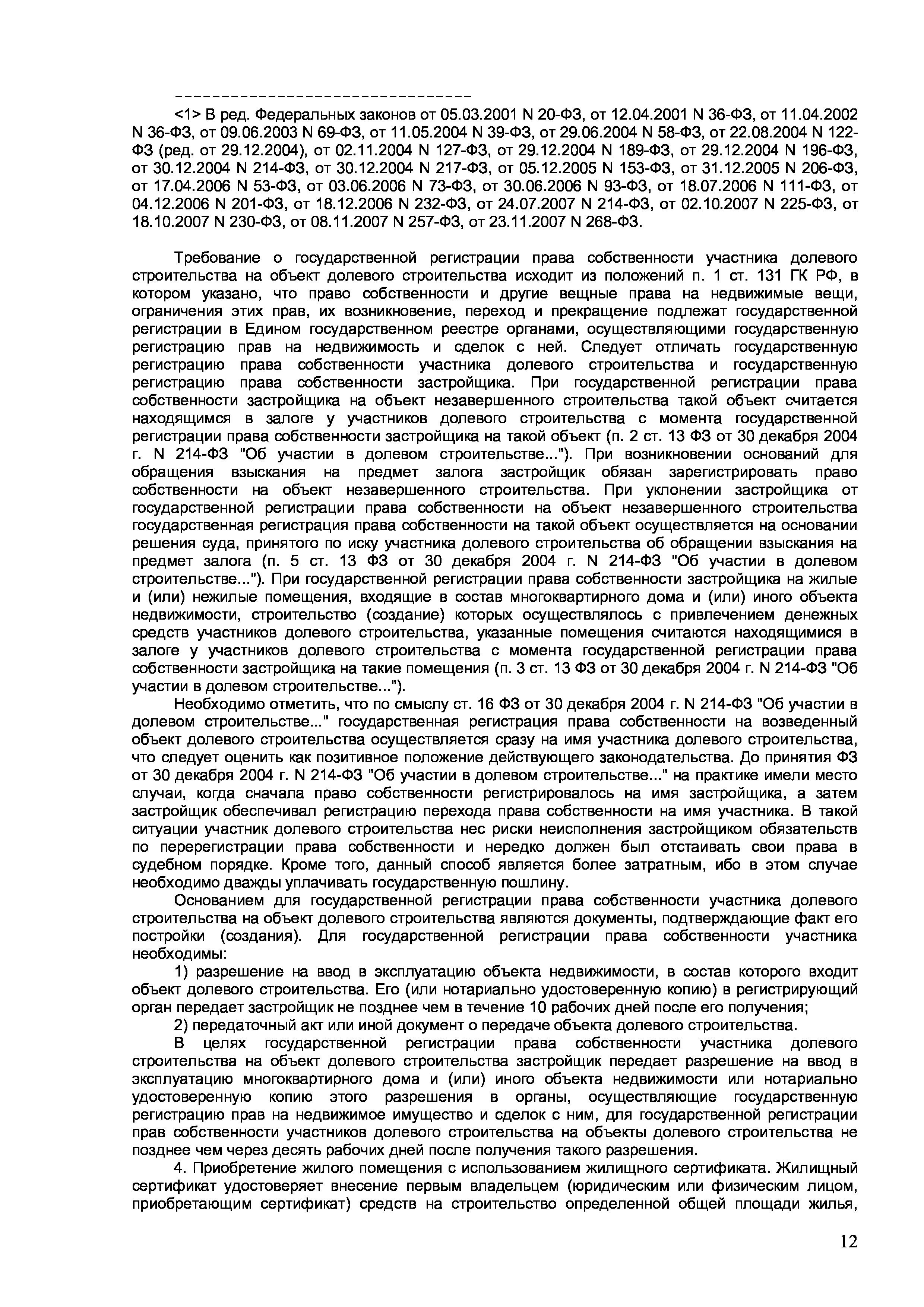 --------------------------------

<1> В ред. Федеральных законов от 05.03.2001 N 20-ФЗ, от 12.04.2001 N 36-ФЗ, от 11.04.2002 N 36-ФЗ, от 09.06.2003 N 69-ФЗ, от 11.05.2004 N 39-ФЗ, от 29.06.2004 N 58-ФЗ, от 22.08.2004 N 122-ФЗ (ред. от 29.12.2004), от 02.11.2004 N 127-ФЗ, от 29.12.2004 N 189-ФЗ, от 29.12.2004 N 196-ФЗ, от 30.12.2004 N 214-ФЗ, от 30.12.2004 N 217-ФЗ, от 05.12.2005 N 153-ФЗ, от 31.12.2005 N 206-ФЗ, от 17.04.2006 N 53-ФЗ, от 03.06.2006 N 73-ФЗ, от 30.06.2006 N 93-ФЗ, от 18.07.2006 N 111-ФЗ, от 04.12.2006 N 201-ФЗ, от 18.12.2006 N 232-ФЗ, от 24.07.2007 N 214-ФЗ, от 02.10.2007 N 225-ФЗ, от 18.10.2007 N 230-ФЗ, от 08.11.2007 N 257-ФЗ, от 23.11.2007 N 268-ФЗ.

Требование о государственной регистрации права собственности участника долевого строительства на объект долевого строительства исходит из положений п. 1 ст. 131 ГК РФ, в котором указано, что право собственности и другие вещные права на недвижимые вещи, ограничения этих прав, их возникновение, переход и прекращение подлежат государственной регистрации в Едином государственном реестре органами, осуществляющими государственную регистрацию прав на недвижимость и сделок с ней. Следует отличать государственную регистрацию права собственности участника долевого строительства и государственную регистрацию права собственности застройщика. При государственной регистрации права собственности застройщика на объект незавершенного строительства такой объект считается находящимся в залоге у участников долевого строительства с момента государственной регистрации права собственности застройщика на такой объект (п. 2 ст. 13 ФЗ от 30 декабря 2004 г. N 214-ФЗ "Об участии в долевом строительстве..."). При возникновении оснований для обращения взыскания на предмет залога застройщик обязан зарегистрировать право собственности на объект незавершенного строительства. При уклонении застройщика от государственной регистрации права собственности на объект незавершенного строительства государственная регистрация права собственности на такой объект осуществляется на основании решения суда, принятого по иску участника долевого строительства об обращении взыскания на предмет залога (п. 5 ст. 13 ФЗ от 30 декабря 2004 г. N 214-ФЗ "Об участии в долевом строительстве..."). При государственной регистрации права собственности застройщика на жилые и (или) нежилые помещения, входящие в состав многоквартирного дома и (или) иного объекта недвижимости, строительство (создание) которых осуществлялось с привлечением денежных средств участников долевого строительства, указанные помещения считаются находящимися в залоге у участников долевого строительства с момента государственной регистрации права собственности застройщика на такие помещения (п. 3 ст. 13 ФЗ от 30 декабря 2004 г. N 214-ФЗ "Об участии в долевом строительстве...").

Необходимо отметить, что по смыслу ст. 16 ФЗ от 30 декабря 2004 г. N 214-ФЗ "Об участии в долевом строительстве..." государственная регистрация права собственности на возведенный объект долевого строительства осуществляется сразу на имя участника долевого строительства, что следует оценить как позитивное положение действующего законодательства. До принятия ФЗ от 30 декабря 2004 г. N 214-ФЗ "Об участии в долевом строительстве..." на практике имели место случаи, когда сначала право собственности регистрировалось на имя застройщика, а затем застройщик обеспечивал регистрацию перехода права собственности на имя участника. В такой ситуации участник долевого строительства нес риски неисполнения застройщиком обязательств по перерегистрации права собственности и нередко должен был отстаивать свои права в судебном порядке. Кроме того, данный способ является более затратным, ибо в этом случае необходимо дважды уплачивать государственную пошлину.

Основанием для государственной регистрации права собственности участника долевого строительства на объект долевого строительства являются документы, подтверждающие факт его постройки (создания). Для государственной регистрации права собственности участника необходимы:

1) разрешение на ввод в эксплуатацию объекта недвижимости, в состав которого входит объект долевого строительства. Его (или нотариально удостоверенную копию) в регистрирующий орган передает застройщик не позднее чем в течение 10 рабочих дней после его получения;

2) передаточный акт или иной документ о передаче объекта долевого строительства.

В целях государственной регистрации права собственности участника долевого строительства на объект долевого строительства застройщик передает разрешение на ввод в эксплуатацию многоквартирного дома и (или) иного объекта недвижимости или нотариально удостоверенную копию этого разрешения в органы, осуществляющие государственную регистрацию прав на недвижимое имущество и сделок с ним, для государственной регистрации прав собственности участников долевого строительства на объекты долевого строительства не позднее чем через десять рабочих дней после получения такого разрешения.

4. Приобретение жилого помещения с использованием жилищного сертификата. Жилищный сертификат удостоверяет внесение первым владельцем (юридическим или физическим лицом, приобретающим сертификат) средств на строительство определенной общей площади жилья,

12